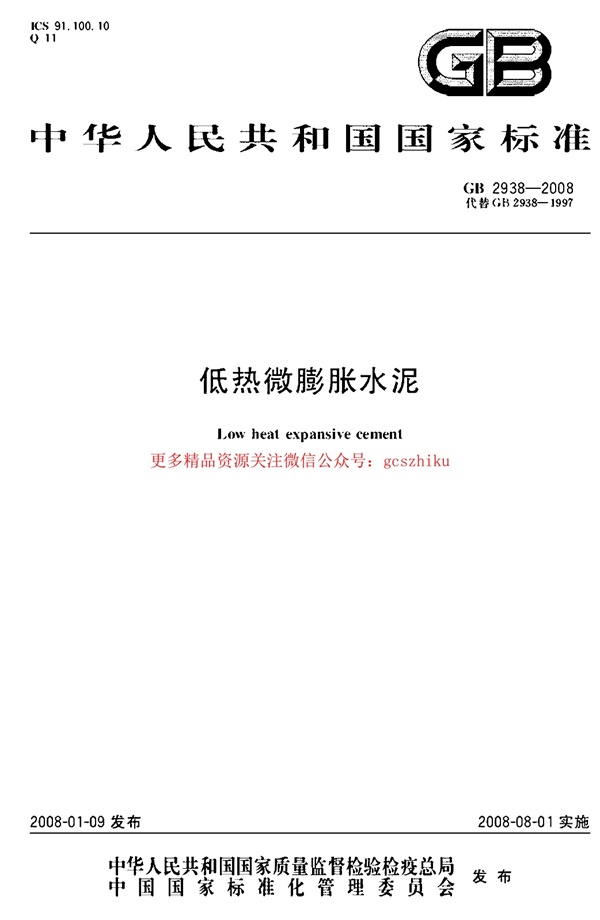 ICS 91.100.10
Q 11

GB

中华人民共和国国家标准

GB 2938—2008
代替GB 2938—1997

低热微膨胀水泥

Low heat expansive cement

更多精品资源关注微信公众号：gcszhiku

2008-01-09发布 2008-08-01实施

中华人民共和国国家质量监督检验检疫总局
中国国家标准化管理委员会 发布